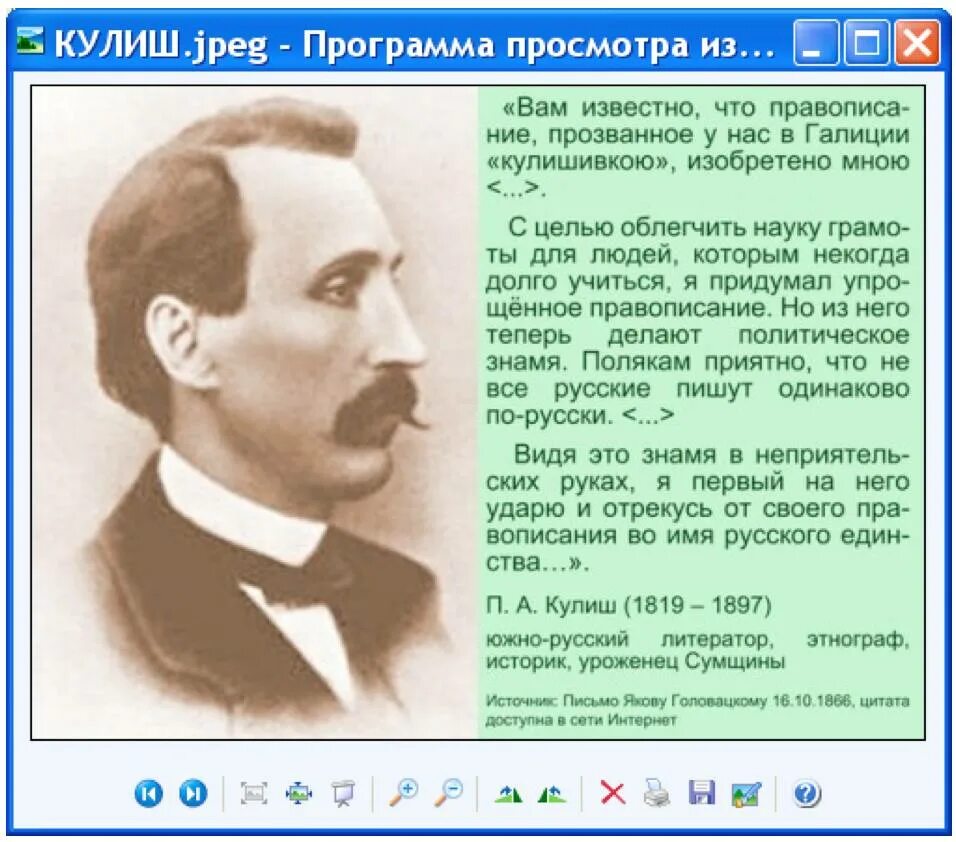 КУЛИШ.jpeg - Программа просмотра из...

«Вам известно, что правописание, прозванное у нас в Галиции «кулишивкою», изобретено мною <...>.

С целью облегчить науку грамоты для людей, которым некогда долго учиться, я придумал упрощённое правописание. Но из него теперь делают политическое знамя. Полякам приятно, что не все русские пишут одинаково по-русски. <...>

Видя это знамя в неприятельских руках, я первый на него ударю и отрекусь от своего правописания во имя русского единства...».

П. А. Кулиш (1819 – 1897)

южно-русский литератор, этнограф, историк, уроженец Сумщины

Источник: Письмо Якову Головацкому 16.10.1866, цитата доступна в сети Интернет